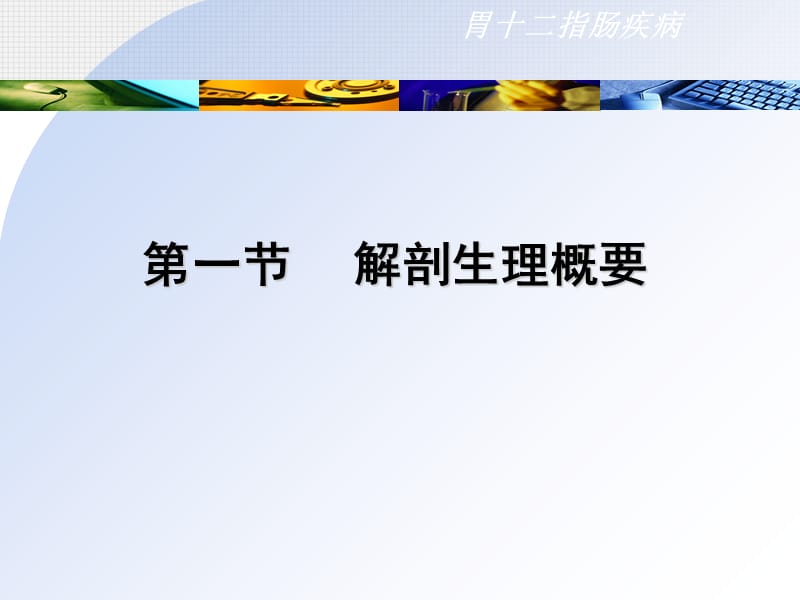 胃十二指肠疾病

第一节　解剖生理概要